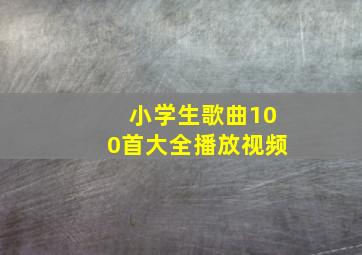 小学生歌曲100首大全播放视频